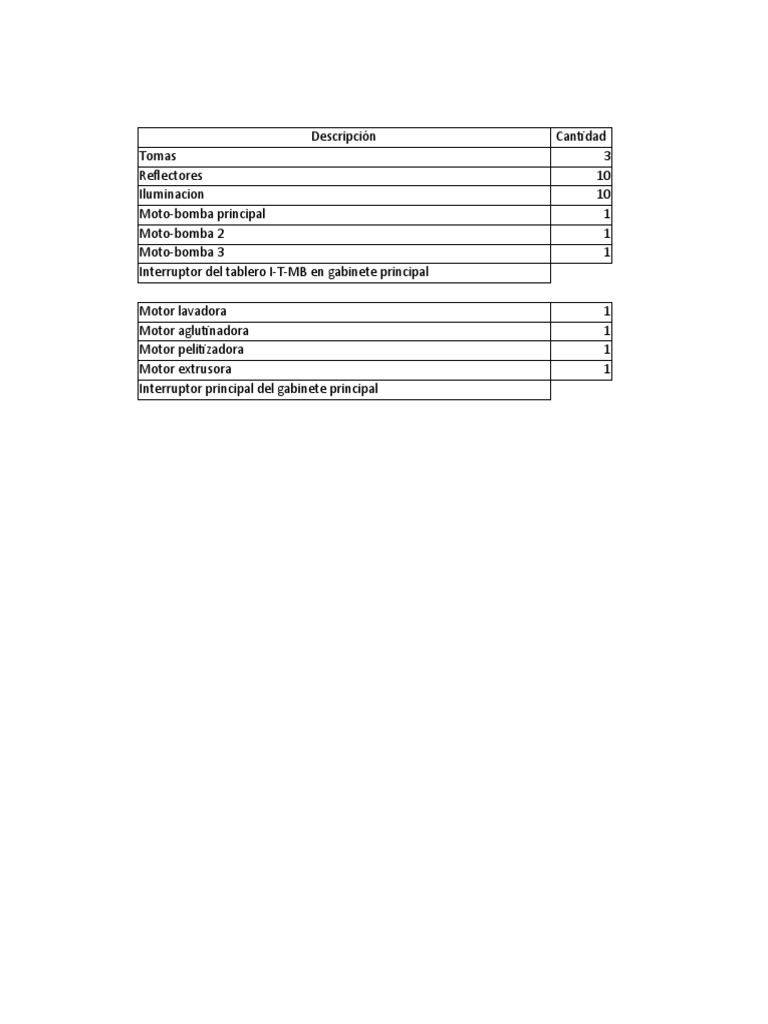 | Descripción | Cantidad |
|---|---|
| Tomas | 3 |
| Reflectores | 10 |
| Iluminacion | 10 |
| Moto-bomba principal | 1 |
| Moto-bomba 2 | 1 |
| Moto-bomba 3 | 1 |
| Interruptor del tablero I-T-MB en gabinete principal | |

| | |
|---|---|
| Motor lavadora | 1 |
| Motor aglutinadora | 1 |
| Motor pelitizadora | 1 |
| Motor extrusora | 1 |
| Interruptor principal del gabinete principal | |